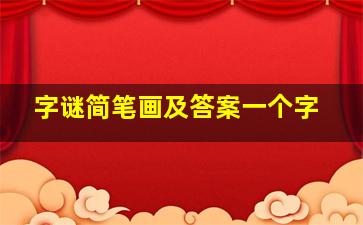 字谜简笔画及答案一个字